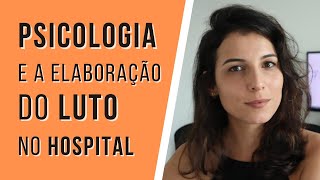 PSICOLOGIA
E A ELABORAÇÃO
DO LUTO
NO HOSPITAL